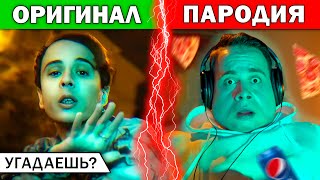 ОРИГИНАЛ
ПАРОДИЯ
УГАДАЕШЬ?